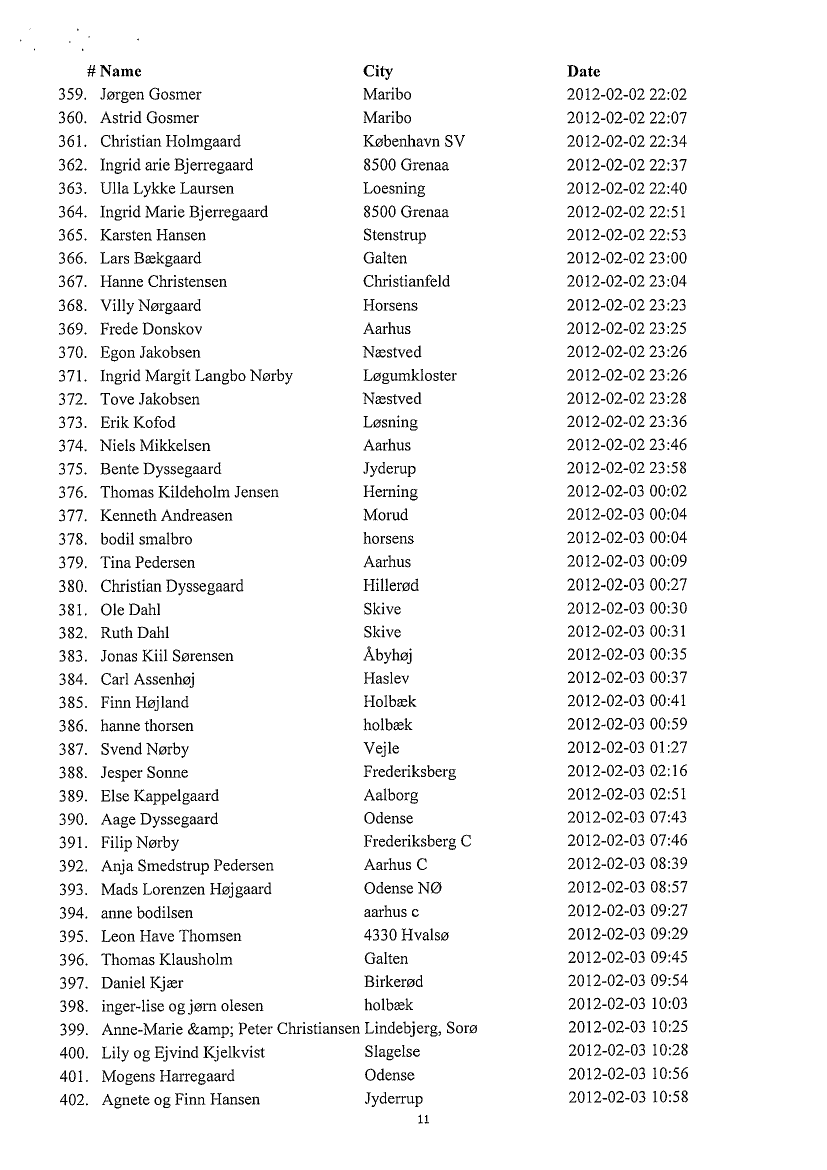 | # | Name | City | Date |
|---|---|---|---|
| 359. | Jørgen Gosmer | Maribo | 2012-02-02 22:02 |
| 360. | Astrid Gosmer | Maribo | 2012-02-02 22:07 |
| 361. | Christian Holmgaard | København SV | 2012-02-02 22:34 |
| 362. | Ingrid arie Bjerregaard | 8500 Grenaa | 2012-02-02 22:37 |
| 363. | Ulla Lykke Laursen | Loesning | 2012-02-02 22:40 |
| 364. | Ingrid Marie Bjerregaard | 8500 Grenaa | 2012-02-02 22:51 |
| 365. | Karsten Hansen | Stenstrup | 2012-02-02 22:53 |
| 366. | Lars Bækgaard | Galten | 2012-02-02 23:00 |
| 367. | Hanne Christensen | Christianfeld | 2012-02-02 23:04 |
| 368. | Villy Nørgaard | Horsens | 2012-02-02 23:23 |
| 369. | Frede Donskov | Aarhus | 2012-02-02 23:25 |
| 370. | Egon Jakobsen | Næstved | 2012-02-02 23:26 |
| 371. | Ingrid Margit Langbo Nørby | Løgumkloster | 2012-02-02 23:26 |
| 372. | Tove Jakobsen | Næstved | 2012-02-02 23:28 |
| 373. | Erik Kofod | Løsning | 2012-02-02 23:36 |
| 374. | Niels Mikkelsen | Aarhus | 2012-02-02 23:46 |
| 375. | Bente Dyssegaard | Jyderup | 2012-02-02 23:58 |
| 376. | Thomas Kildeholm Jensen | Herning | 2012-02-03 00:02 |
| 377. | Kenneth Andreasen | Morud | 2012-02-03 00:04 |
| 378. | bodil smalbro | horsens | 2012-02-03 00:04 |
| 379. | Tina Pedersen | Aarhus | 2012-02-03 00:09 |
| 380. | Christian Dyssegaard | Hillerød | 2012-02-03 00:27 |
| 381. | Ole Dahl | Skive | 2012-02-03 00:30 |
| 382. | Ruth Dahl | Skive | 2012-02-03 00:31 |
| 383. | Jonas Kiil Sørensen | Åbyhøj | 2012-02-03 00:35 |
| 384. | Carl Assenhøj | Haslev | 2012-02-03 00:37 |
| 385. | Finn Højland | Holbæk | 2012-02-03 00:41 |
| 386. | hanne thorsen | holbæk | 2012-02-03 00:59 |
| 387. | Svend Nørby | Vejle | 2012-02-03 01:27 |
| 388. | Jesper Sonne | Frederiksberg | 2012-02-03 02:16 |
| 389. | Else Kappelgaard | Aalborg | 2012-02-03 02:51 |
| 390. | Aage Dyssegaard | Odense | 2012-02-03 07:43 |
| 391. | Filip Nørby | Frederiksberg C | 2012-02-03 07:46 |
| 392. | Anja Smedstrup Pedersen | Aarhus C | 2012-02-03 08:39 |
| 393. | Mads Lorenzen Højgaard | Odense NØ | 2012-02-03 08:57 |
| 394. | anne bodilsen | aarhus c | 2012-02-03 09:27 |
| 395. | Leon Have Thomsen | 4330 Hvalsø | 2012-02-03 09:29 |
| 396. | Thomas Klausholm | Galten | 2012-02-03 09:45 |
| 397. | Daniel Kjær | Birkerød | 2012-02-03 09:54 |
| 398. | inger-lise og jørn olesen | holbæk | 2012-02-03 10:03 |
| 399. | Anne-Marie &amp; Peter Christiansen | Lindebjerg, Sorø | 2012-02-03 10:25 |
| 400. | Lily og Ejvind Kjelkvist | Slagelse | 2012-02-03 10:28 |
| 401. | Mogens Harregaard | Odense | 2012-02-03 10:56 |
| 402. | Agnete og Finn Hansen | Jyderrup | 2012-02-03 10:58 |

11